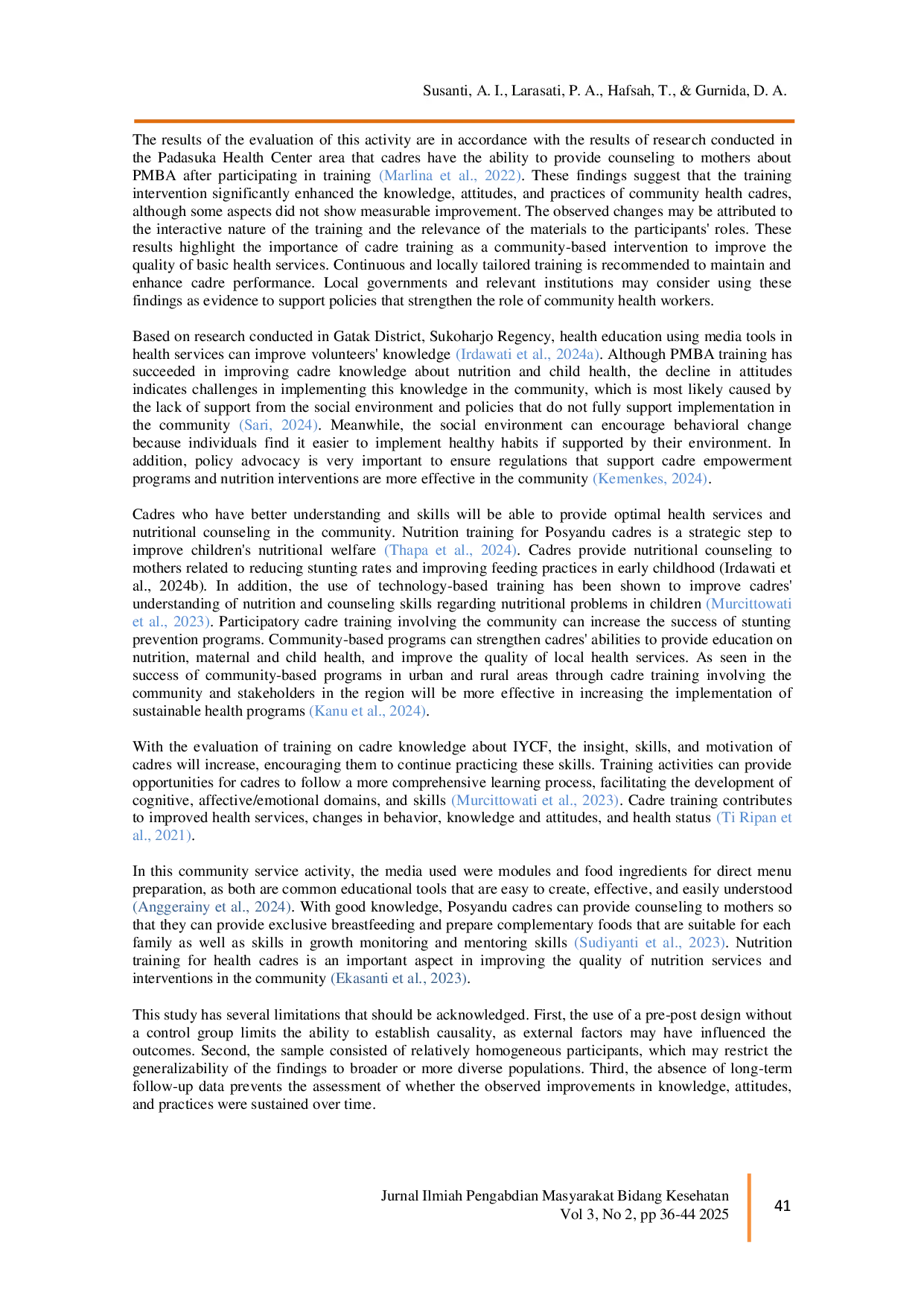 Susanti, A. I., Larasati, P. A., Hafsah, T., & Gurnida, D. A.

The results of the evaluation of this activity are in accordance with the results of research conducted in the Padasuka Health Center area that cadres have the ability to provide counseling to mothers about PMBA after participating in training (Marlina et al., 2022). These findings suggest that the training intervention significantly enhanced the knowledge, attitudes, and practices of community health cadres, although some aspects did not show measurable improvement. The observed changes may be attributed to the interactive nature of the training and the relevance of the materials to the participants' roles. These results highlight the importance of cadre training as a community-based intervention to improve the quality of basic health services. Continuous and locally tailored training is recommended to maintain and enhance cadre performance. Local governments and relevant institutions may consider using these findings as evidence to support policies that strengthen the role of community health workers.

Based on research conducted in Gatak District, Sukoharjo Regency, health education using media tools in health services can improve volunteers' knowledge (Irdawati et al., 2024a). Although PMBA training has succeeded in improving cadre knowledge about nutrition and child health, the decline in attitudes indicates challenges in implementing this knowledge in the community, which is most likely caused by the lack of support from the social environment and policies that do not fully support implementation in the community (Sari, 2024). Meanwhile, the social environment can encourage behavioral change because individuals find it easier to implement healthy habits if supported by their environment. In addition, policy advocacy is very important to ensure regulations that support cadre empowerment programs and nutrition interventions are more effective in the community (Kemenkes, 2024).

Cadres who have better understanding and skills will be able to provide optimal health services and nutritional counseling in the community. Nutrition training for Posyandu cadres is a strategic step to improve children's nutritional welfare (Thapa et al., 2024). Cadres provide nutritional counseling to mothers related to reducing stunting rates and improving feeding practices in early childhood (Irdawati et al., 2024b). In addition, the use of technology-based training has been shown to improve cadres' understanding of nutrition and counseling skills regarding nutritional problems in children (Murcittowati et al., 2023). Participatory cadre training involving the community can increase the success of stunting prevention programs. Community-based programs can strengthen cadres' abilities to provide education on nutrition, maternal and child health, and improve the quality of local health services. As seen in the success of community-based programs in urban and rural areas through cadre training involving the community and stakeholders in the region will be more effective in increasing the implementation of sustainable health programs (Kanu et al., 2024).

With the evaluation of training on cadre knowledge about IYCF, the insight, skills, and motivation of cadres will increase, encouraging them to continue practicing these skills. Training activities can provide opportunities for cadres to follow a more comprehensive learning process, facilitating the development of cognitive, affective/emotional domains, and skills (Murcittowati et al., 2023). Cadre training contributes to improved health services, changes in behavior, knowledge and attitudes, and health status (Ti Ripan et al., 2021).

In this community service activity, the media used were modules and food ingredients for direct menu preparation, as both are common educational tools that are easy to create, effective, and easily understood (Anggerainy et al., 2024). With good knowledge, Posyandu cadres can provide counseling to mothers so that they can provide exclusive breastfeeding and prepare complementary foods that are suitable for each family as well as skills in growth monitoring and mentoring skills (Sudiyanti et al., 2023). Nutrition training for health cadres is an important aspect in improving the quality of nutrition services and interventions in the community (Ekasanti et al., 2023).

This study has several limitations that should be acknowledged. First, the use of a pre-post design without a control group limits the ability to establish causality, as external factors may have influenced the outcomes. Second, the sample consisted of relatively homogeneous participants, which may restrict the generalizability of the findings to broader or more diverse populations. Third, the absence of long-term follow-up data prevents the assessment of whether the observed improvements in knowledge, attitudes, and practices were sustained over time.

Jurnal Ilmiah Pengabdian Masyarakat Bidang Kesehatan
Vol 3, No 2, pp 36-44 2025

41